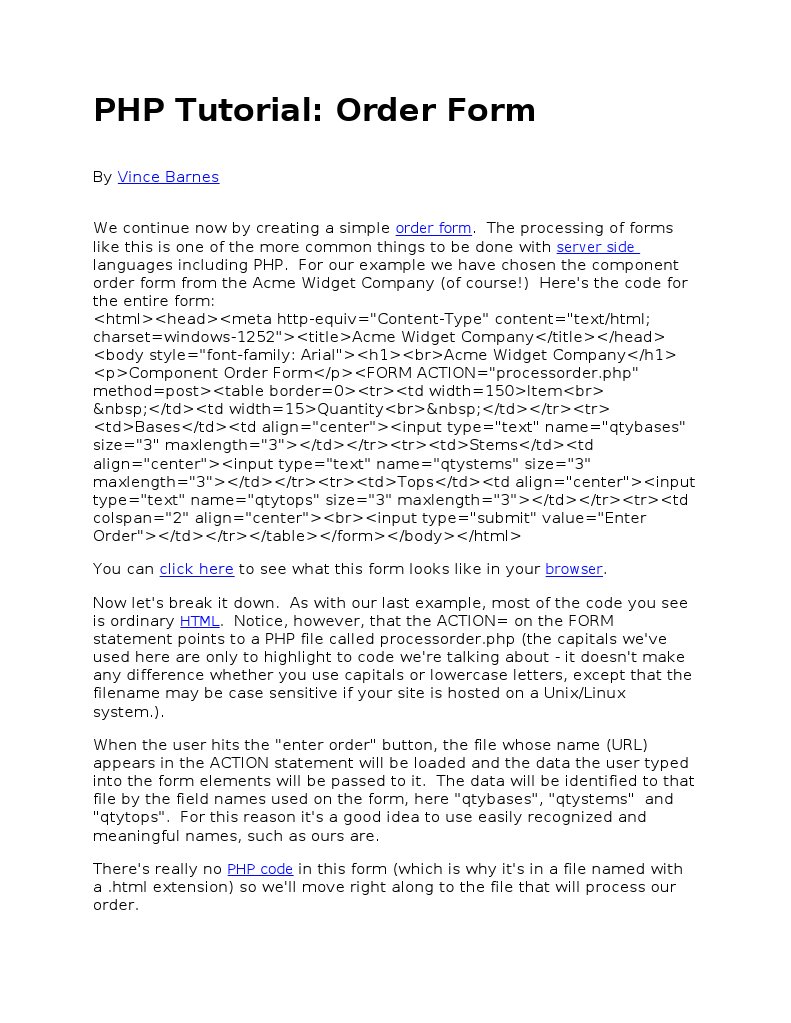 PHP Tutorial: Order Form

By Vince Barnes

We continue now by creating a simple order form. The processing of forms like this is one of the more common things to be done with server side languages including PHP. For our example we have chosen the component order form from the Acme Widget Company (of course!) Here's the code for the entire form:
<html><head><meta http-equiv="Content-Type" content="text/html; charset=windows-1252"><title>Acme Widget Company</title></head><body style="font-family: Arial"><h1><br>Acme Widget Company</h1><p>Component Order Form</p><FORM ACTION="processorder.php" method=post><table border=0><tr><td width=150>Item<br>&nbsp;</td><td width=15>Quantity<br>&nbsp;</td></tr><tr><td>Bases</td><td align="center"><input type="text" name="qtybases" size="3" maxlength="3"></td></tr><tr><td>Stems</td><td align="center"><input type="text" name="qtystems" size="3" maxlength="3"></td></tr><tr><td>Tops</td><td align="center"><input type="text" name="qtytops" size="3" maxlength="3"></td></tr><tr><td colspan="2" align="center"><br><input type="submit" value="Enter Order"></td></tr></table></form></body></html>

You can click here to see what this form looks like in your browser.

Now let's break it down. As with our last example, most of the code you see is ordinary HTML. Notice, however, that the ACTION= on the FORM statement points to a PHP file called processorder.php (the capitals we've used here are only to highlight to code we're talking about - it doesn't make any difference whether you use capitals or lowercase letters, except that the filename may be case sensitive if your site is hosted on a Unix/Linux system.).

When the user hits the "enter order" button, the file whose name (URL) appears in the ACTION statement will be loaded and the data the user typed into the form elements will be passed to it. The data will be identified to that file by the field names used on the form, here "qtybases", "qtystems" and "qtytops". For this reason it's a good idea to use easily recognized and meaningful names, such as ours are.

There's really no PHP code in this form (which is why it's in a file named with a .html extension) so we'll move right along to the file that will process our order.